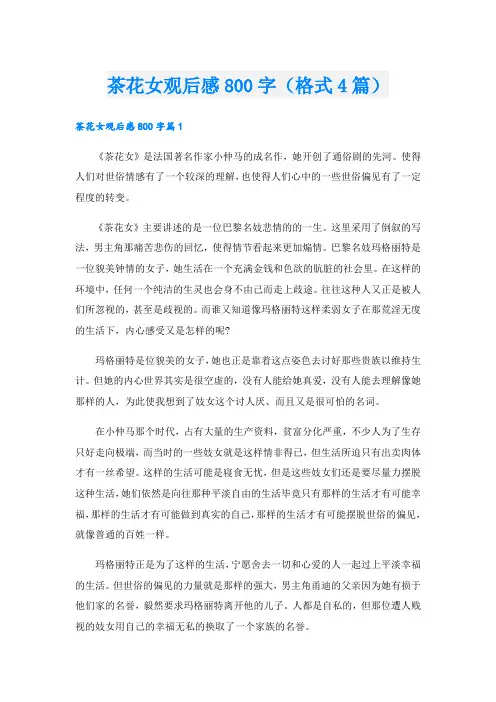 茶花女观后感800字（格式4篇）

茶花女观后感800字篇1

《茶花女》是法国著名作家小仲马的成名作，她开创了通俗剧的先河。使得人们对世俗情感有了一个较深的理解，也使得人们心中的一些世俗偏见有了一定程度的转变。

《茶花女》主要讲述的是一位巴黎名妓悲情的的一生。这里采用了倒叙的写法，男主角那痛苦悲伤的回忆，使得情节看起来更加煽情。巴黎名妓玛格丽特是一位貌美钟情的女子，她生活在一个充满金钱和色欲的肮脏的社会里。在这样的环境中，任何一个纯洁的生灵也会身不由己而走上歧途。往往这种人又正是被人们所忽视的，甚至是歧视的。而谁又知道像玛格丽特这样柔弱女子在那荒淫无度的生活下，内心感受又是怎样的呢?

玛格丽特是位貌美的女子，她也正是靠着这点姿色去讨好那些贵族以维持生计。但她的内心世界其实是很空虚的，没有人能给她真爱，没有人能去理解像她那样的人，为此使我想到了妓女这个讨人厌、而且又是很可怕的名词。

在小仲马那个时代，占有大量的生产资料，贫富分化严重，不少人为了生存只好走向极端，而当时的一些妓女就是这样情非得已，但生活所迫只有出卖肉体才有一丝希望。这样的生活可能是寝食无忧，但是这些妓女们还是要尽量力摆脱这种生活，她们依然是向往那种平淡自由的生活毕竟只有那样的生活才有可能幸福，那样的生活才有可能做到真实的自己，那样的生活才有可能摆脱世俗的偏见，就像普通的百姓一样。

玛格丽特正是为了这样的生活，宁愿舍去一切和心爱的人一起过上平淡幸福的生活。但世俗的偏见的力量就是那样的强大，男主角甬迪的父亲因为她有损于他们家的名誉，毅然要求玛格丽特离开他的儿子。人都是自私的，但那位遭人贱视的妓女用自己的幸福无私的换取了一个家族的名誉。